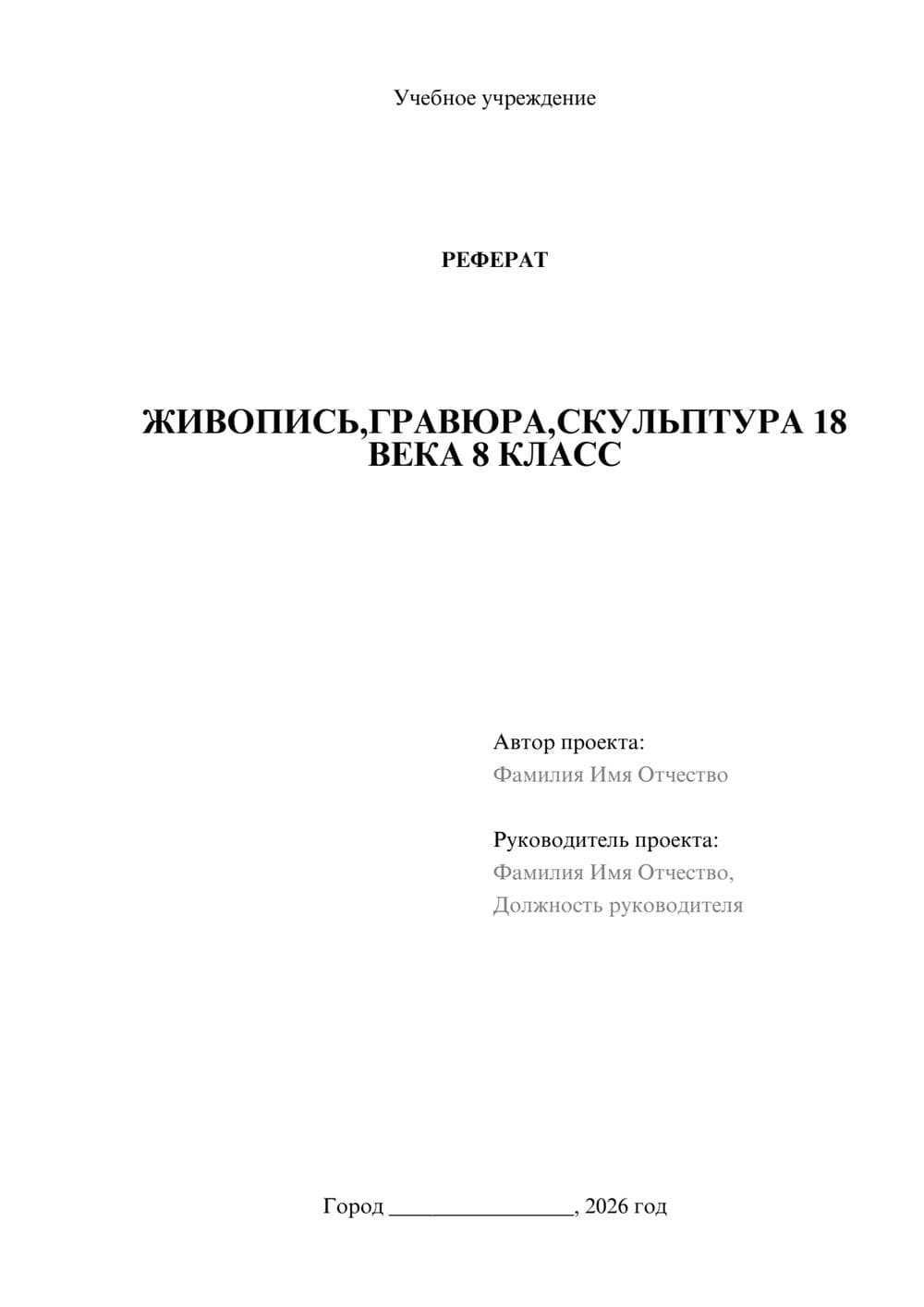 Учебное учреждение

РЕФЕРАТ

ЖИВОПИСЬ,ГРАВЮРА,СКУЛЬПТУРА 18 ВЕКА 8 КЛАСС

Автор проекта:
Фамилия Имя Отчество

Руководитель проекта:
Фамилия Имя Отчество,
Должность руководителя

Город ________________, 2026 год